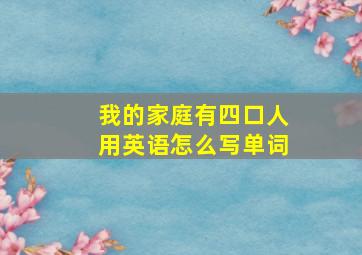 我的家庭有四口人
用英语怎么写单词